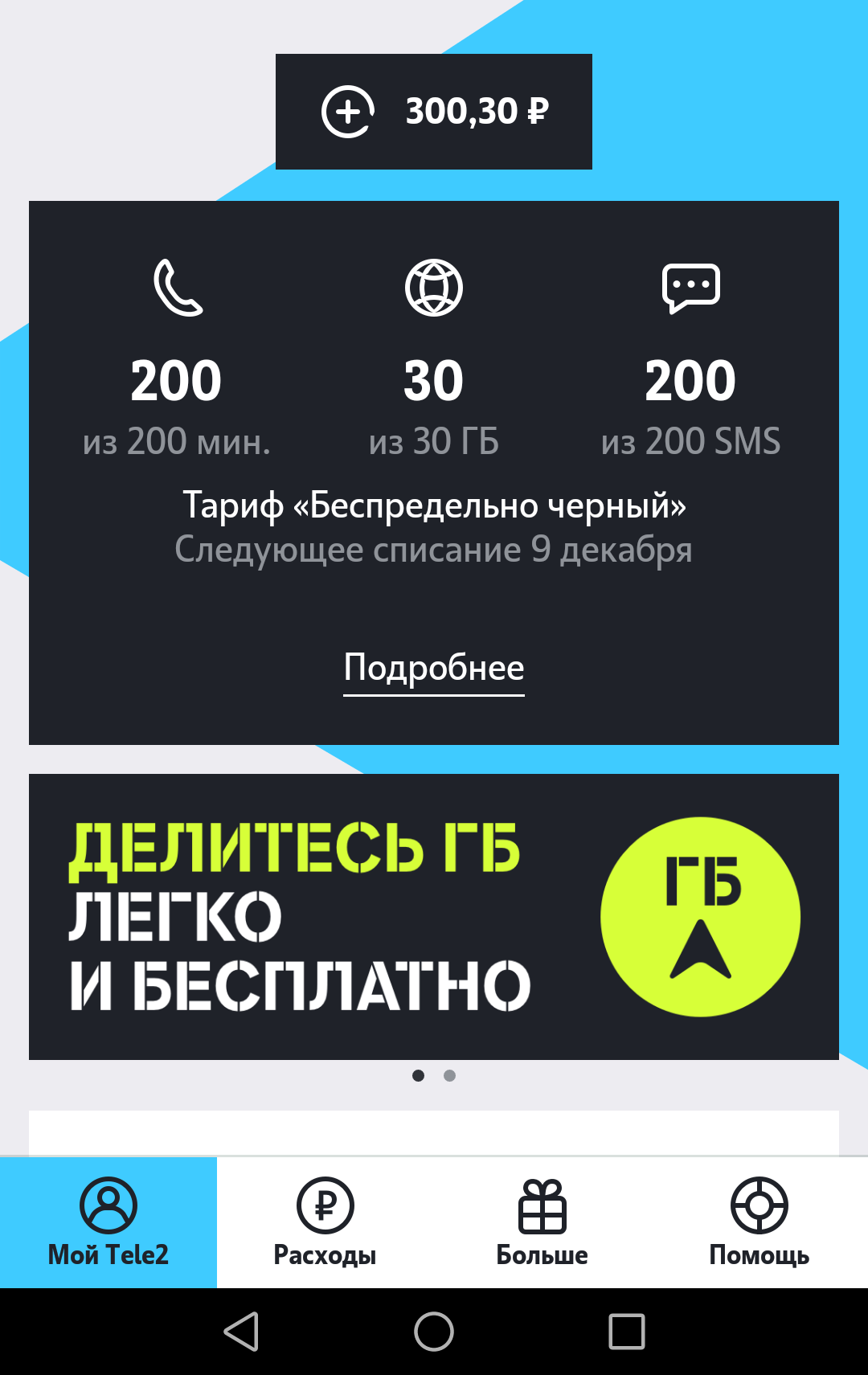 300,30 ₽

200
из 200 мин.

30
из 30 ГБ

200
из 200 SMS

Тариф «Беспредельно черный»
Следующее списание 9 декабря

Подробнее

ДЕЛИТЕСЬ ГБ
ЛЕГКО
И БЕСПЛАТНО

ГБ

Мой Tele2
Расходы
Больше
Помощь